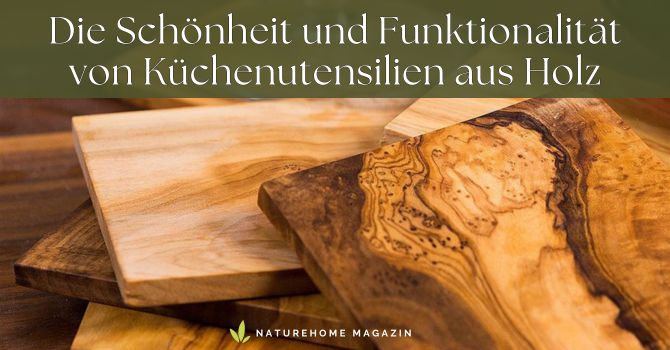 Die Schönheit und Funktionalität von Küchenutensilien aus Holz

NATUREHOME MAGAZIN